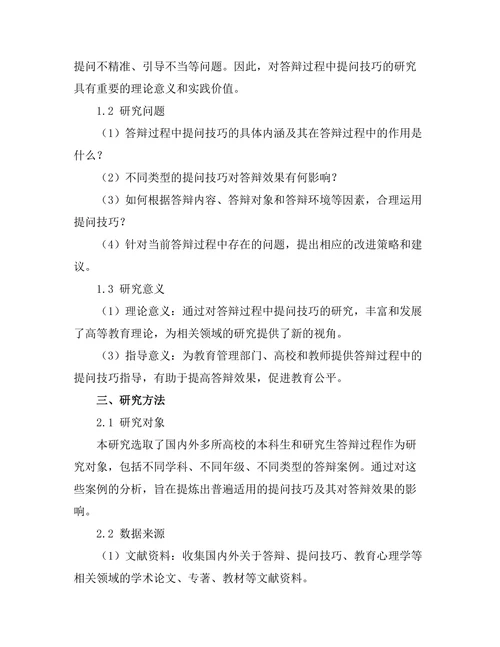 提问不精准、引导不当等问题。因此，对答辩过程中提问技巧的研究具有重要的理论意义和实践价值。

1.2 研究问题

（1）答辩过程中提问技巧的具体内涵及其在答辩过程中的作用是什么？

（2）不同类型的提问技巧对答辩效果有何影响？

（3）如何根据答辩内容、答辩对象和答辩环境等因素，合理运用提问技巧？

（4）针对当前答辩过程中存在的问题，提出相应的改进策略和建议。

1.3 研究意义

（1）理论意义：通过对答辩过程中提问技巧的研究，丰富和发展了高等教育理论，为相关领域的研究提供了新的视角。

（3）指导意义：为教育管理部门、高校和教师提供答辩过程中的提问技巧指导，有助于提高答辩效果，促进教育公平。

三、研究方法

2.1 研究对象

本研究选取了国内外多所高校的本科生和研究生答辩过程作为研究对象，包括不同学科、不同年级、不同类型的答辩案例。通过对这些案例的分析，旨在提炼出普遍适用的提问技巧及其对答辩效果的影响。

2.2 数据来源

（1）文献资料：收集国内外关于答辩、提问技巧、教育心理学等相关领域的学术论文、专著、教材等文献资料。